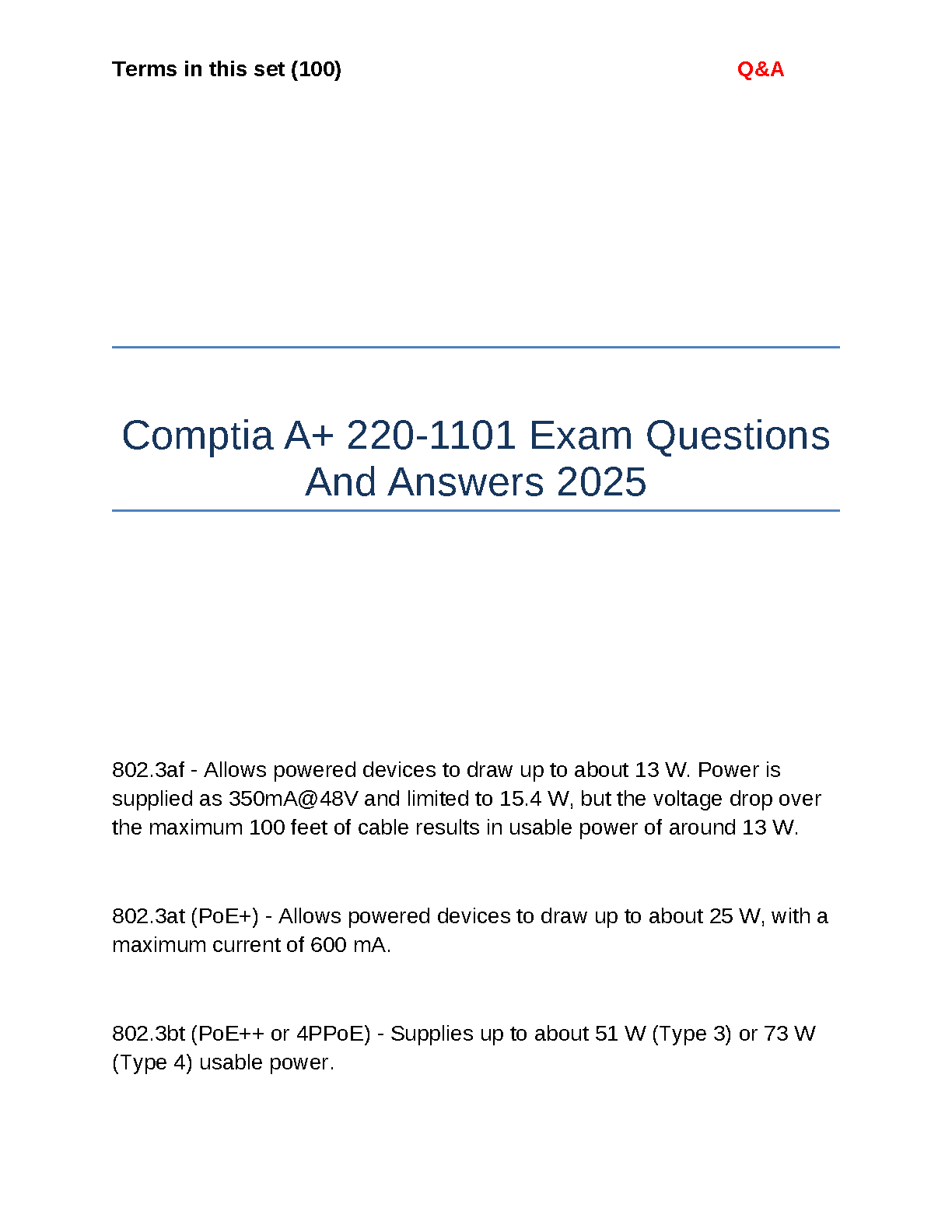 Terms in this set (100)

Q&A

Comptia A+ 220-1101 Exam Questions And Answers 2025

802.3af - Allows powered devices to draw up to about 13 W. Power is supplied as 350mA@48V and limited to 15.4 W, but the voltage drop over the maximum 100 feet of cable results in usable power of around 13 W.

802.3at (PoE+) - Allows powered devices to draw up to about 25 W, with a maximum current of 600 mA.

802.3bt (PoE++ or 4PPoE) - Supplies up to about 51 W (Type 3) or 73 W (Type 4) usable power.